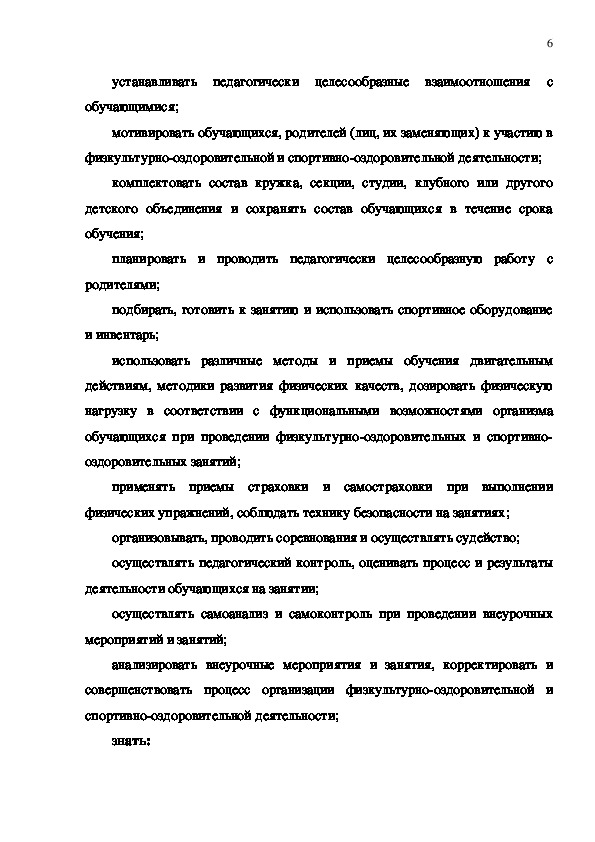 6

устанавливать педагогически целесообразные взаимоотношения с обучающимися;

мотивировать обучающихся, родителей (лиц, их заменяющих) к участию в физкультурно-оздоровительной и спортивно-оздоровительной деятельности;

комплектовать состав кружка, секции, студии, клубного или другого детского объединения и сохранять состав обучающихся в течение срока обучения;

планировать и проводить педагогически целесообразную работу с родителями;

подбирать, готовить к занятию и использовать спортивное оборудование и инвентарь;

использовать различные методы и приемы обучения двигательным действиям, методики развития физических качеств, дозировать физическую нагрузку в соответствии с функциональными возможностями организма обучающихся при проведении физкультурно-оздоровительных и спортивно-оздоровительных занятий;

применять приемы страховки и самостраховки при выполнении физических упражнений, соблюдать технику безопасности на занятиях;

организовывать, проводить соревнования и осуществлять судейство;

осуществлять педагогический контроль, оценивать процесс и результаты деятельности обучающихся на занятии;

осуществлять самоанализ и самоконтроль при проведении внеурочных мероприятий и занятий;

анализировать внеурочные мероприятия и занятия, корректировать и совершенствовать процесс организации физкультурно-оздоровительной и спортивно-оздоровительной деятельности;

знать: